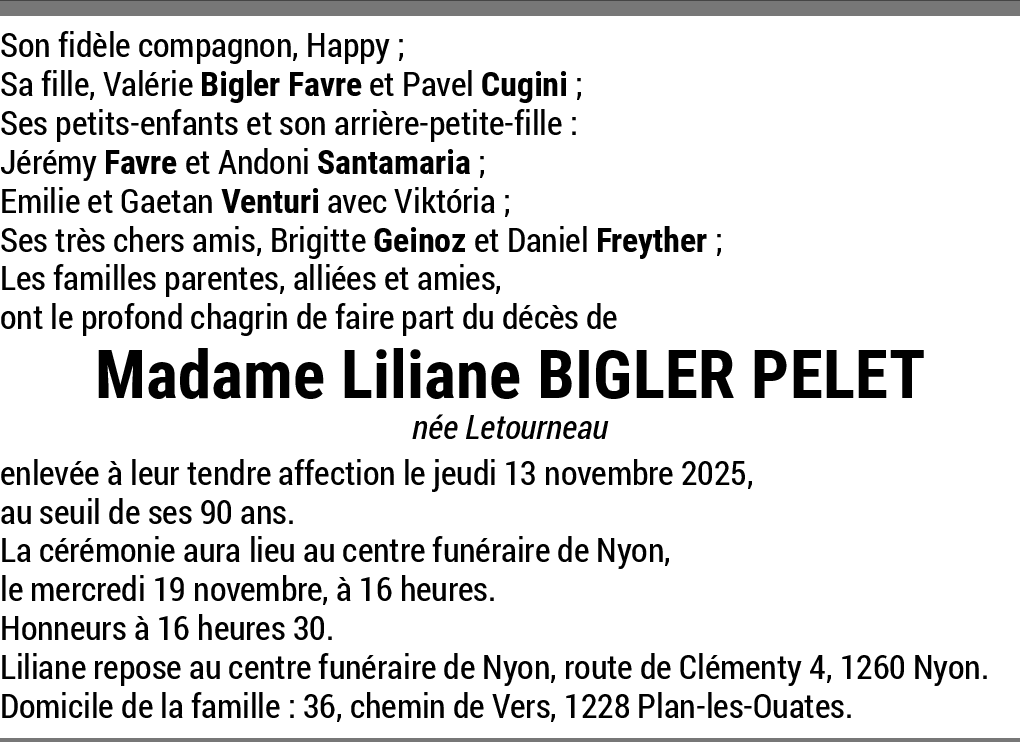 Son fidèle compagnon, Happy ;
Sa fille, Valérie Bigler Favre et Pavel Cugini ;
Ses petits-enfants et son arrière-petite-fille :
Jérémy Favre et Andoni Santamaria ;
Emilie et Gaetan Venturi avec Viktória ;
Ses très chers amis, Brigitte Geinoz et Daniel Freyther ;
Les familles parentes, alliées et amies,
ont le profond chagrin de faire part du décès de

Madame Liliane BIGLER PELET

née Letourneau

enlevée à leur tendre affection le jeudi 13 novembre 2025,
au seuil de ses 90 ans.
La cérémonie aura lieu au centre funéraire de Nyon,
le mercredi 19 novembre, à 16 heures.
Honneurs à 16 heures 30.
Liliane repose au centre funéraire de Nyon, route de Clémenty 4, 1260 Nyon.
Domicile de la famille : 36, chemin de Vers, 1228 Plan-les-Ouates.